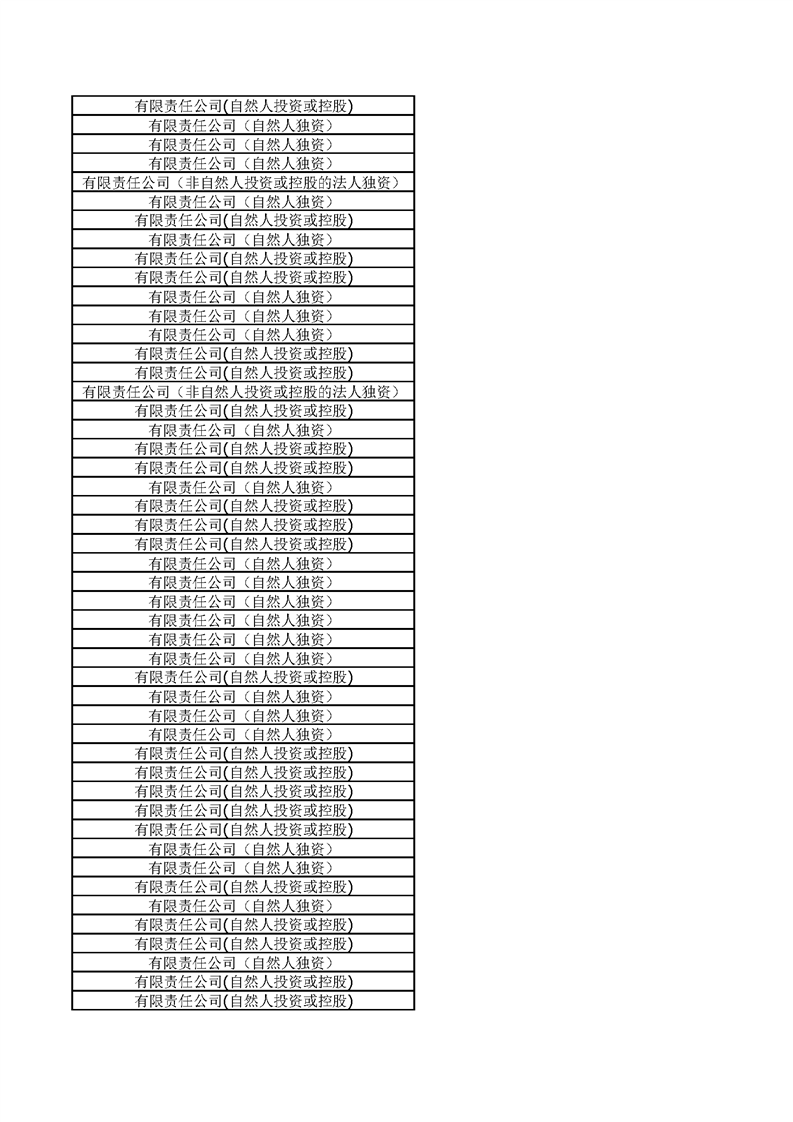 | 有限责任公司(自然人投资或控股) |
|---|
| 有限责任公司（自然人独资） |
| 有限责任公司（自然人独资） |
| 有限责任公司（自然人独资） |
| 有限责任公司（非自然人投资或控股的法人独资） |
| 有限责任公司（自然人独资） |
| 有限责任公司(自然人投资或控股) |
| 有限责任公司（自然人独资） |
| 有限责任公司(自然人投资或控股) |
| 有限责任公司(自然人投资或控股) |
| 有限责任公司（自然人独资） |
| 有限责任公司（自然人独资） |
| 有限责任公司（自然人独资） |
| 有限责任公司(自然人投资或控股) |
| 有限责任公司(自然人投资或控股) |
| 有限责任公司（非自然人投资或控股的法人独资） |
| 有限责任公司(自然人投资或控股) |
| 有限责任公司（自然人独资） |
| 有限责任公司(自然人投资或控股) |
| 有限责任公司(自然人投资或控股) |
| 有限责任公司（自然人独资） |
| 有限责任公司(自然人投资或控股) |
| 有限责任公司(自然人投资或控股) |
| 有限责任公司(自然人投资或控股) |
| 有限责任公司（自然人独资） |
| 有限责任公司（自然人独资） |
| 有限责任公司（自然人独资） |
| 有限责任公司（自然人独资） |
| 有限责任公司（自然人独资） |
| 有限责任公司（自然人独资） |
| 有限责任公司(自然人投资或控股) |
| 有限责任公司（自然人独资） |
| 有限责任公司（自然人独资） |
| 有限责任公司（自然人独资） |
| 有限责任公司(自然人投资或控股) |
| 有限责任公司(自然人投资或控股) |
| 有限责任公司(自然人投资或控股) |
| 有限责任公司(自然人投资或控股) |
| 有限责任公司(自然人投资或控股) |
| 有限责任公司（自然人独资） |
| 有限责任公司（自然人独资） |
| 有限责任公司(自然人投资或控股) |
| 有限责任公司（自然人独资） |
| 有限责任公司(自然人投资或控股) |
| 有限责任公司(自然人投资或控股) |
| 有限责任公司（自然人独资） |
| 有限责任公司(自然人投资或控股) |
| 有限责任公司(自然人投资或控股) |